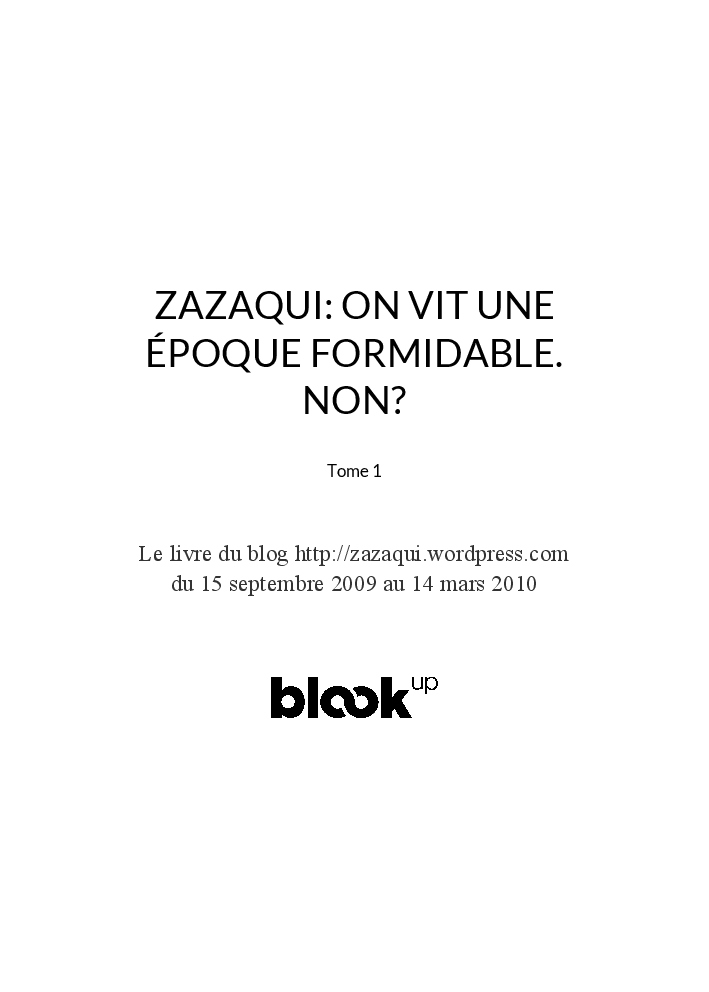 ZAZAQUI: ON VIT UNE ÉPOQUE FORMIDABLE. NON?

Tome 1

Le livre du blog http://zazaqui.wordpress.com
du 15 septembre 2009 au 14 mars 2010

blook up